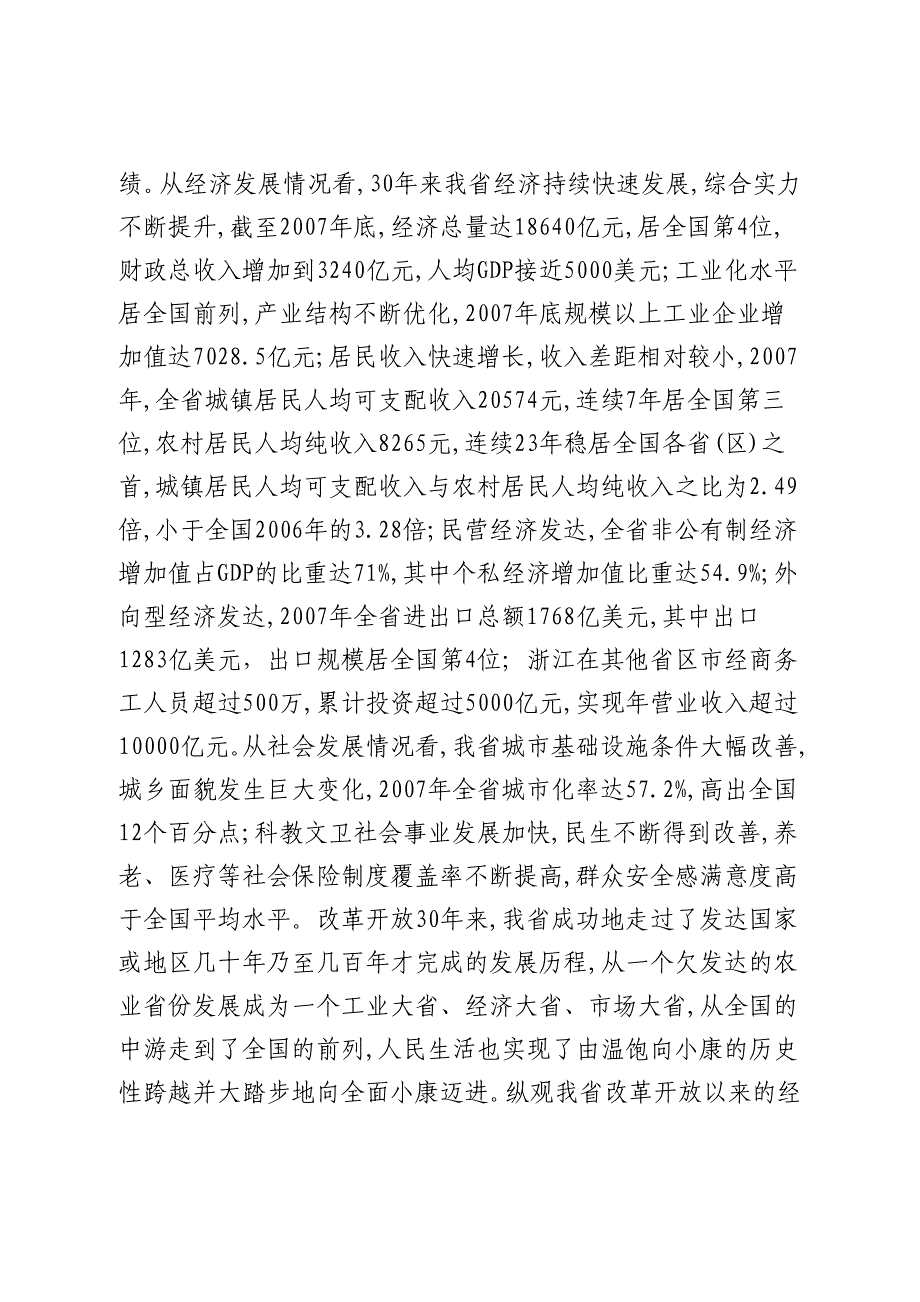 绩。从经济发展情况看，30年来我省经济持续快速发展，综合实力不断提升，截至2007年底，经济总量达18640亿元，居全国第4位，财政总收入增加到3240亿元，人均GDP接近5000美元；工业化水平居全国前列，产业结构不断优化，2007年底规模以上工业企业增加值达7028.5亿元；居民收入快速增长，收入差距相对较小，2007年，全省城镇居民人均可支配收入20574元，连续7年居全国第三位，农村居民人均纯收入8265元，连续23年稳居全国各省（区）之首，城镇居民人均可支配收入与农村居民人均纯收入之比为2.49倍，小于全国2006年的3.28倍；民营经济发达，全省非公有制经济增加值占GDP的比重达71%，其中个私经济增加值比重达54.9%；外向型经济发达，2007年全省进出口总额1768亿美元，其中出口1283亿美元，出口规模居全国第4位；浙江在其他省区市经商务工人员超过500万，累计投资超过5000亿元，实现年营业收入超过10000亿元。从社会发展情况看，我省城市基础设施条件大幅改善，城乡面貌发生巨大变化，2007年全省城市化率达57.2%，高出全国12个百分点；科教文卫社会事业发展加快，民生不断得到改善，养老、医疗等社会保险制度覆盖率不断提高，群众安全感满意度高于全国平均水平。改革开放30年来，我省成功地走过了发达国家或地区几十年乃至几百年才完成的发展历程，从一个欠发达的农业省份发展成为一个工业大省、经济大省、市场大省，从全国的中游走到了全国的前列，人民生活也实现了由温饱向小康的历史性跨越并大踏步地向全面小康迈进。纵观我省改革开放以来的经